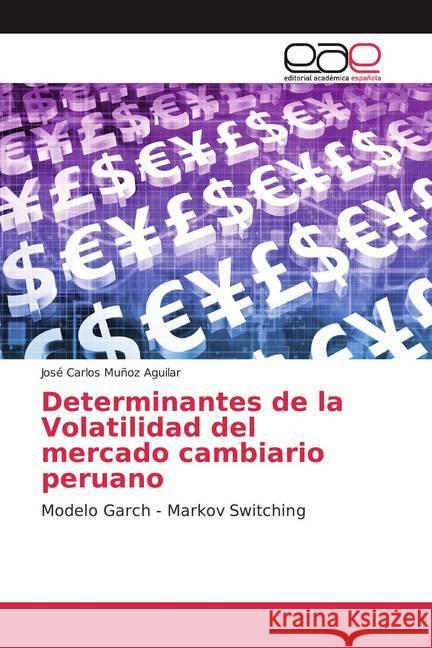 eae
editorial académica española

José Carlos Muñoz Aguilar

Determinantes de la Volatilidad del mercado cambiario peruano

Modelo Garch - Markov Switching

Kraina Książek